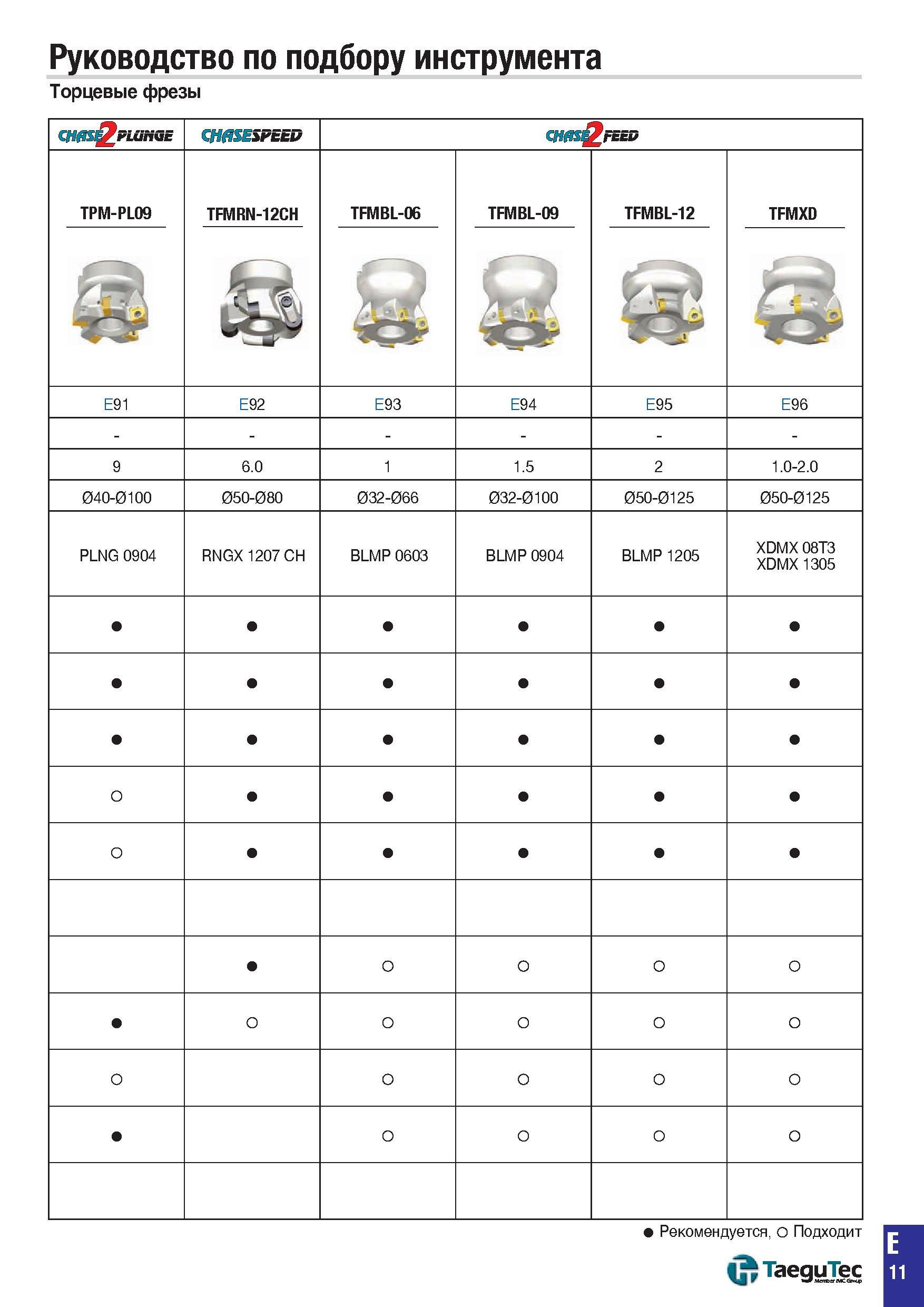 Руководство по подбору инструмента

Торцевые фрезы

| CHASE2PLUNGE | CHASESPEED | CHASE2FEED | | | |
|---|---|---|---|---|---|
| TPM-PL09 | TFMRN-12CH | TFMBL-06 | TFMBL-09 | TFMBL-12 | TFMXD |
| E91 | E92 | E93 | E94 | E95 | E96 |
| - | - | - | - | - | - |
| 9 | 6.0 | 1 | 1.5 | 2 | 1.0-2.0 |
| Ø40-Ø100 | Ø50-Ø80 | Ø32-Ø66 | Ø32-Ø100 | Ø50-Ø125 | Ø50-Ø125 |
| PLNG 0904 | RNGX 1207 CH | BLMP 0603 | BLMP 0904 | BLMP 1205 | XDMX 08T3 XDMX 1305 |
| ● | ● | ● | ● | ● | ● |
| ● | ● | ● | ● | ● | ● |
| ● | ● | ● | ● | ● | ● |
| ○ | ● | ● | ● | ● | ● |
| ○ | ● | ● | ● | ● | ● |
| | | | | | |
| | ● | ○ | ○ | ○ | ○ |
| ● | ○ | ○ | ○ | ○ | ○ |
| ○ | | ○ | ○ | ○ | ○ |
| ● | | ○ | ○ | ○ | ○ |
| | | | | | |

● Рекомендуется, ○ Подходит

TaeguTec
Member IMC Group

E
11